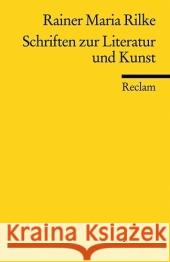 Rainer Maria Rilke

Schriften zur Literatur und Kunst

Reclam

Kraina Książek